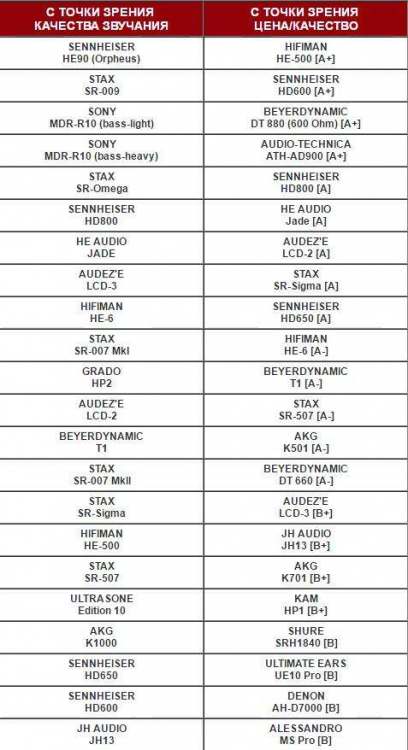 | С ТОЧКИ ЗРЕНИЯ КАЧЕСТВА ЗВУЧАНИЯ | С ТОЧКИ ЗРЕНИЯ ЦЕНА/КАЧЕСТВО |
|---|---|
| SENNHEISER HE90 (Orpheus) | HIFIMAN HE-500 [A+] |
| STAX SR-009 | SENNHEISER HD600 [A+] |
| SONY MDR-R10 (bass-light) | BEYERDYNAMIC DT 880 (600 Ohm) [A+] |
| SONY MDR-R10 (bass-heavy) | AUDIO-TECHNICA ATH-AD900 [A+] |
| STAX SR-Omega | SENNHEISER HD800 [A] |
| SENNHEISER HD800 | HE AUDIO Jade [A] |
| HE AUDIO JADE | AUDEZ'E LCD-2 [A] |
| AUDEZ'E LCD-3 | STAX SR-Sigma [A] |
| HIFIMAN HE-6 | SENNHEISER HD650 [A] |
| STAX SR-007 MkI | HIFIMAN HE-6 [A-] |
| GRADO HP2 | BEYERDYNAMIC T1 [A-] |
| AUDEZ'E LCD-2 | STAX SR-507 [A-] |
| BEYERDYNAMIC T1 | AKG K501 [A-] |
| STAX SR-007 MkII | BEYERDYNAMIC DT 660 [A-] |
| STAX SR-Sigma | AUDEZ'E LCD-3 [B+] |
| HIFIMAN HE-500 | JH AUDIO JH13 [B+] |
| STAX SR-507 | AKG K701 [B+] |
| ULTRASONE Edition 10 | KAM HP1 [B+] |
| AKG K1000 | SHURE SRH1840 [B] |
| SENNHEISER HD650 | ULTIMATE EARS UE10 Pro [B] |
| SENNHEISER HD600 | DENON AH-D7000 [B] |
| JH AUDIO JH13 | ALESSANDRO MS Pro [B] |